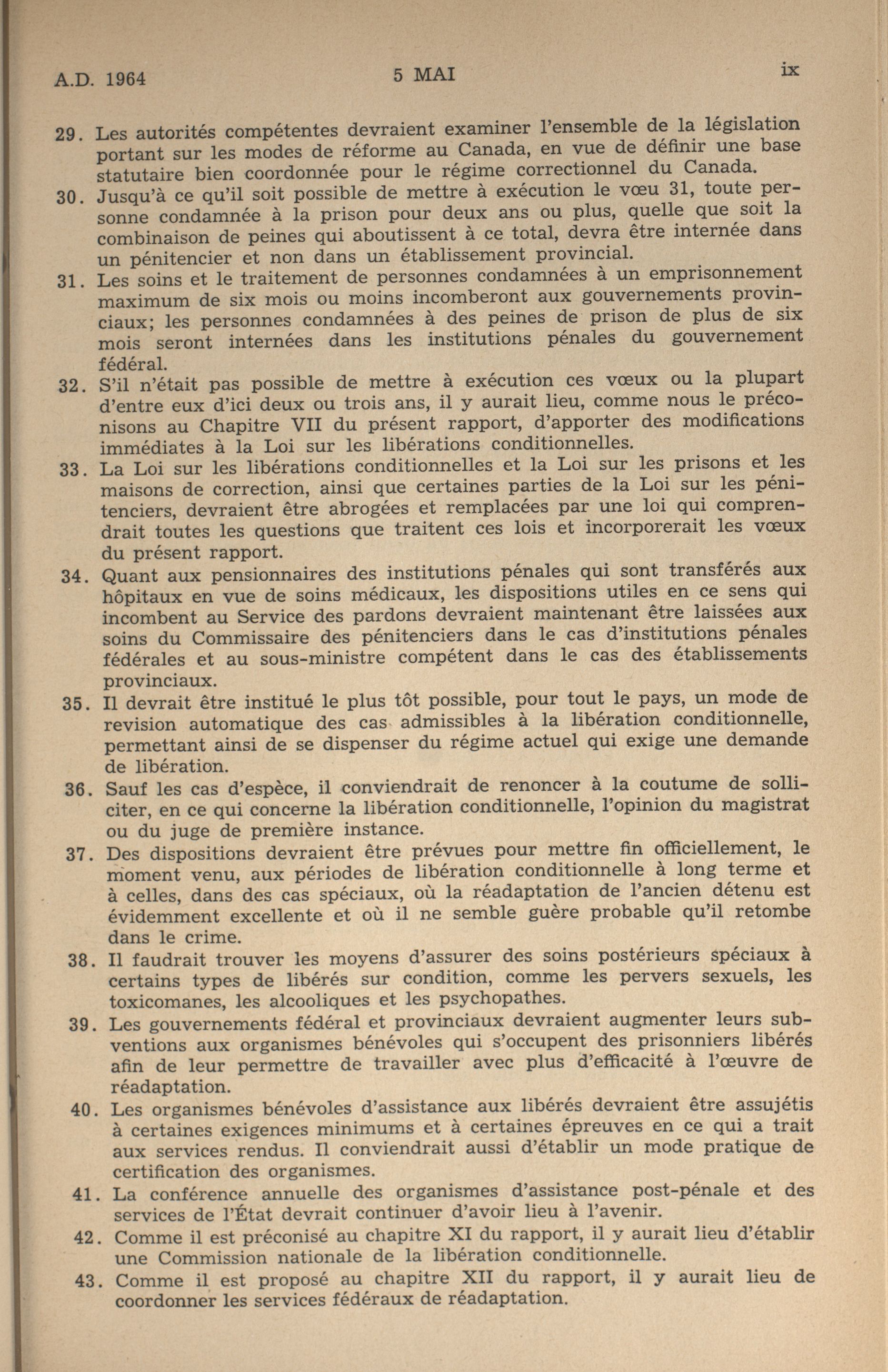 A.D. 1964 5 MAI ix

29. Les autorités compétentes devraient examiner l'ensemble de la législation portant sur les modes de réforme au Canada, en vue de définir une base statutaire bien coordonnée pour le régime correctionnel du Canada.

30. Jusqu'à ce qu'il soit possible de mettre à exécution le vœu 31, toute personne condamnée à la prison pour deux ans ou plus, quelle que soit la combinaison de peines qui aboutissent à ce total, devra être internée dans un pénitencier et non dans un établissement provincial.

31. Les soins et le traitement de personnes condamnées à un emprisonnement maximum de six mois ou moins incomberont aux gouvernements provinciaux; les personnes condamnées à des peines de prison de plus de six mois seront internées dans les institutions pénales du gouvernement fédéral.

32. S'il n'était pas possible de mettre à exécution ces vœux ou la plupart d'entre eux d'ici deux ou trois ans, il y aurait lieu, comme nous le préconisons au Chapitre VII du présent rapport, d'apporter des modifications immédiates à la Loi sur les libérations conditionnelles.

33. La Loi sur les libérations conditionnelles et la Loi sur les prisons et les maisons de correction, ainsi que certaines parties de la Loi sur les pénitenciers, devraient être abrogées et remplacées par une loi qui comprendrait toutes les questions que traitent ces lois et incorporerait les vœux du présent rapport.

34. Quant aux pensionnaires des institutions pénales qui sont transférés aux hôpitaux en vue de soins médicaux, les dispositions utiles en ce sens qui incombent au Service des pardons devraient maintenant être laissées aux soins du Commissaire des pénitenciers dans le cas d'institutions pénales fédérales et au sous-ministre compétent dans le cas des établissements provinciaux.

35. Il devrait être institué le plus tôt possible, pour tout le pays, un mode de revision automatique des cas admissibles à la libération conditionnelle, permettant ainsi de se dispenser du régime actuel qui exige une demande de libération.

36. Sauf les cas d'espèce, il conviendrait de renoncer à la coutume de solliciter, en ce qui concerne la libération conditionnelle, l'opinion du magistrat ou du juge de première instance.

37. Des dispositions devraient être prévues pour mettre fin officiellement, le moment venu, aux périodes de libération conditionnelle à long terme et à celles, dans des cas spéciaux, où la réadaptation de l'ancien détenu est évidemment excellente et où il ne semble guère probable qu'il retombe dans le crime.

38. Il faudrait trouver les moyens d'assurer des soins postérieurs spéciaux à certains types de libérés sur condition, comme les pervers sexuels, les toxicomanes, les alcooliques et les psychopathes.

39. Les gouvernements fédéral et provinciaux devraient augmenter leurs subventions aux organismes bénévoles qui s'occupent des prisonniers libérés afin de leur permettre de travailler avec plus d'efficacité à l'œuvre de réadaptation.

40. Les organismes bénévoles d'assistance aux libérés devraient être assujétis à certaines exigences minimums et à certaines épreuves en ce qui a trait aux services rendus. Il conviendrait aussi d'établir un mode pratique de certification des organismes.

41. La conférence annuelle des organismes d'assistance post-pénale et des services de l'État devrait continuer d'avoir lieu à l'avenir.

42. Comme il est préconisé au chapitre XI du rapport, il y aurait lieu d'établir une Commission nationale de la libération conditionnelle.

43. Comme il est proposé au chapitre XII du rapport, il y aurait lieu de coordonner les services fédéraux de réadaptation.